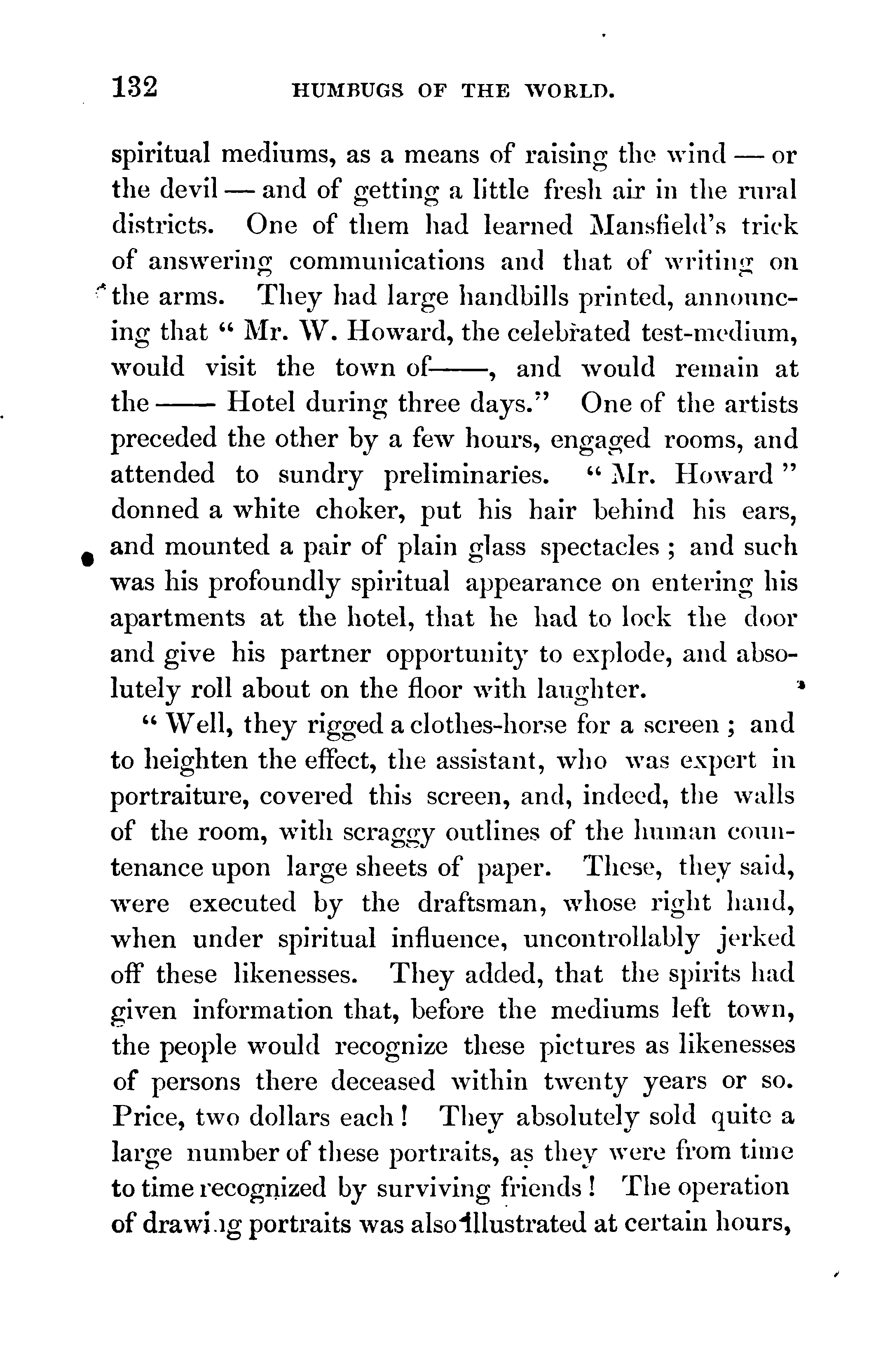 132 HUMBUGS OF THE WORLD.

spiritual mediums, as a means of raising the wind — or the devil — and of getting a little fresh air in the rural districts. One of them had learned Mansfield's trick of answering communications and that of writing on the arms. They had large handbills printed, announcing that " Mr. W. Howard, the celebrated test-medium, would visit the town of——, and would remain at the —— Hotel during three days." One of the artists preceded the other by a few hours, engaged rooms, and attended to sundry preliminaries. " Mr. Howard " donned a white choker, put his hair behind his ears, and mounted a pair of plain glass spectacles ; and such was his profoundly spiritual appearance on entering his apartments at the hotel, that he had to lock the door and give his partner opportunity to explode, and absolutely roll about on the floor with laughter.

" Well, they rigged a clothes-horse for a screen ; and to heighten the effect, the assistant, who was expert in portraiture, covered this screen, and, indeed, the walls of the room, with scraggy outlines of the human countenance upon large sheets of paper. These, they said, were executed by the draftsman, whose right hand, when under spiritual influence, uncontrollably jerked off these likenesses. They added, that the spirits had given information that, before the mediums left town, the people would recognize these pictures as likenesses of persons there deceased within twenty years or so. Price, two dollars each ! They absolutely sold quite a large number of these portraits, as they were from time to time recognized by surviving friends ! The operation of drawing portraits was also illustrated at certain hours,